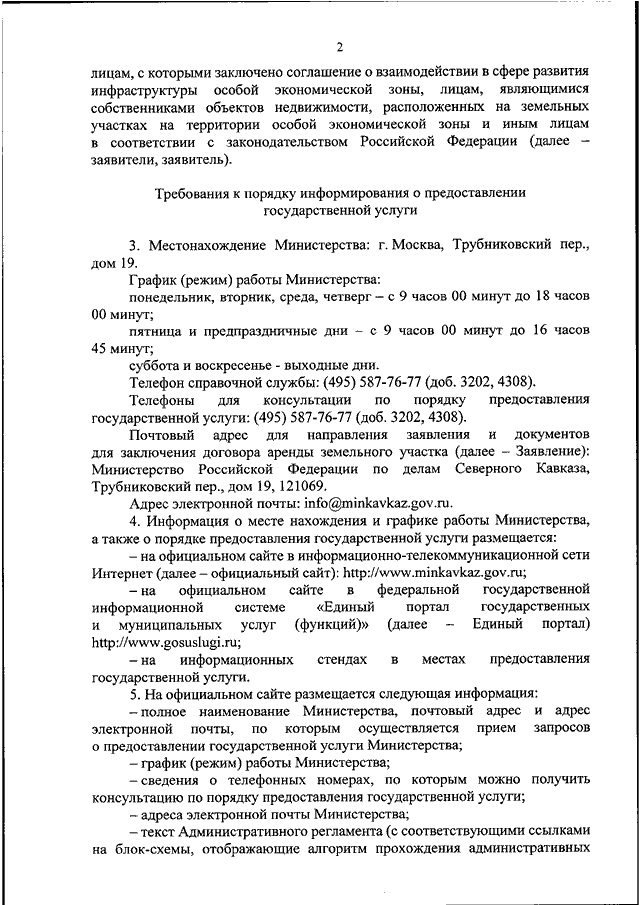 2

лицам, с которыми заключено соглашение о взаимодействии в сфере развития инфраструктуры особой экономической зоны, лицам, являющимися собственниками объектов недвижимости, расположенных на земельных участках на территории особой экономической зоны и иным лицам в соответствии с законодательством Российской Федерации (далее – заявители, заявитель).

Требования к порядку информирования о предоставлении государственной услуги

3. Местонахождение Министерства: г. Москва, Трубниковский пер., дом 19.

График (режим) работы Министерства:

понедельник, вторник, среда, четверг – с 9 часов 00 минут до 18 часов 00 минут;

пятница и предпраздничные дни – с 9 часов 00 минут до 16 часов 45 минут;

суббота и воскресенье - выходные дни.

Телефон справочной службы: (495) 587-76-77 (доб. 3202, 4308).

Телефоны для консультации по порядку предоставления государственной услуги: (495) 587-76-77 (доб. 3202, 4308).

Почтовый адрес для направления заявления и документов для заключения договора аренды земельного участка (далее – Заявление): Министерство Российской Федерации по делам Северного Кавказа, Трубниковский пер., дом 19, 121069.

Адрес электронной почты: info@minkavkaz.gov.ru.

4. Информация о месте нахождения и графике работы Министерства, а также о порядке предоставления государственной услуги размещается:

– на официальном сайте в информационно-телекоммуникационной сети Интернет (далее – официальный сайт): http://www.minkavkaz.gov.ru;

– на официальном сайте в федеральной государственной информационной системе «Единый портал государственных и муниципальных услуг (функций)» (далее – Единый портал) http://www.gosuslugi.ru;

– на информационных стендах в местах предоставления государственной услуги.

5. На официальном сайте размещается следующая информация:

– полное наименование Министерства, почтовый адрес и адрес электронной почты, по которым осуществляется прием запросов о предоставлении государственной услуги Министерства;

– график (режим) работы Министерства;

– сведения о телефонных номерах, по которым можно получить консультацию по порядку предоставления государственной услуги;

– адреса электронной почты Министерства;

– текст Административного регламента (с соответствующими ссылками на блок-схемы, отображающие алгоритм прохождения административных